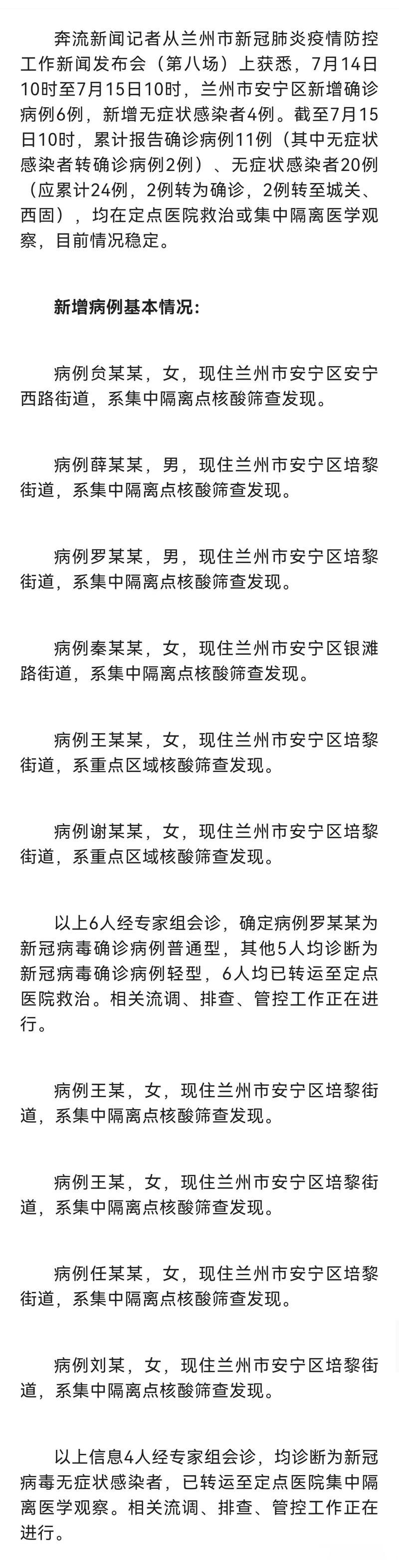 奔流新闻记者从兰州市新冠肺炎疫情防控工作新闻发布会（第八场）上获悉，7月14日10时至7月15日10时，兰州市安宁区新增确诊病例6例，新增无症状感染者4例。截至7月15日10时，累计报告确诊病例11例（其中无症状感染者转确诊病例2例）、无症状感染者20例（应累计24例，2例转为确诊，2例转至城关、西固），均在定点医院救治或集中隔离医学观察，目前情况稳定。

新增病例基本情况：

病例贠某某，女，现住兰州市安宁区安宁西路街道，系集中隔离点核酸筛查发现。

病例薛某某，男，现住兰州市安宁区培黎街道，系集中隔离点核酸筛查发现。

病例罗某某，男，现住兰州市安宁区培黎街道，系集中隔离点核酸筛查发现。

病例秦某某，女，现住兰州市安宁区银滩路街道，系集中隔离点核酸筛查发现。

病例王某某，女，现住兰州市安宁区培黎街道，系重点区域核酸筛查发现。

病例谢某某，女，现住兰州市安宁区培黎街道，系重点区域核酸筛查发现。

以上6人经专家组会诊，确定病例罗某某为新冠病毒确诊病例普通型，其他5人均诊断为新冠病毒确诊病例轻型，6人均已转运至定点医院救治。相关流调、排查、管控工作正在进行。

病例王某，女，现住兰州市安宁区培黎街道，系集中隔离点核酸筛查发现。

病例王某，女，现住兰州市安宁区培黎街道，系集中隔离点核酸筛查发现。

病例任某某，女，现住兰州市安宁区培黎街道，系集中隔离点核酸筛查发现。

病例刘某，女，现住兰州市安宁区培黎街道，系集中隔离点核酸筛查发现。

以上信息4人经专家组会诊，均诊断为新冠病毒无症状感染者，已转运至定点医院集中隔离医学观察。相关流调、排查、管控工作正在进行。